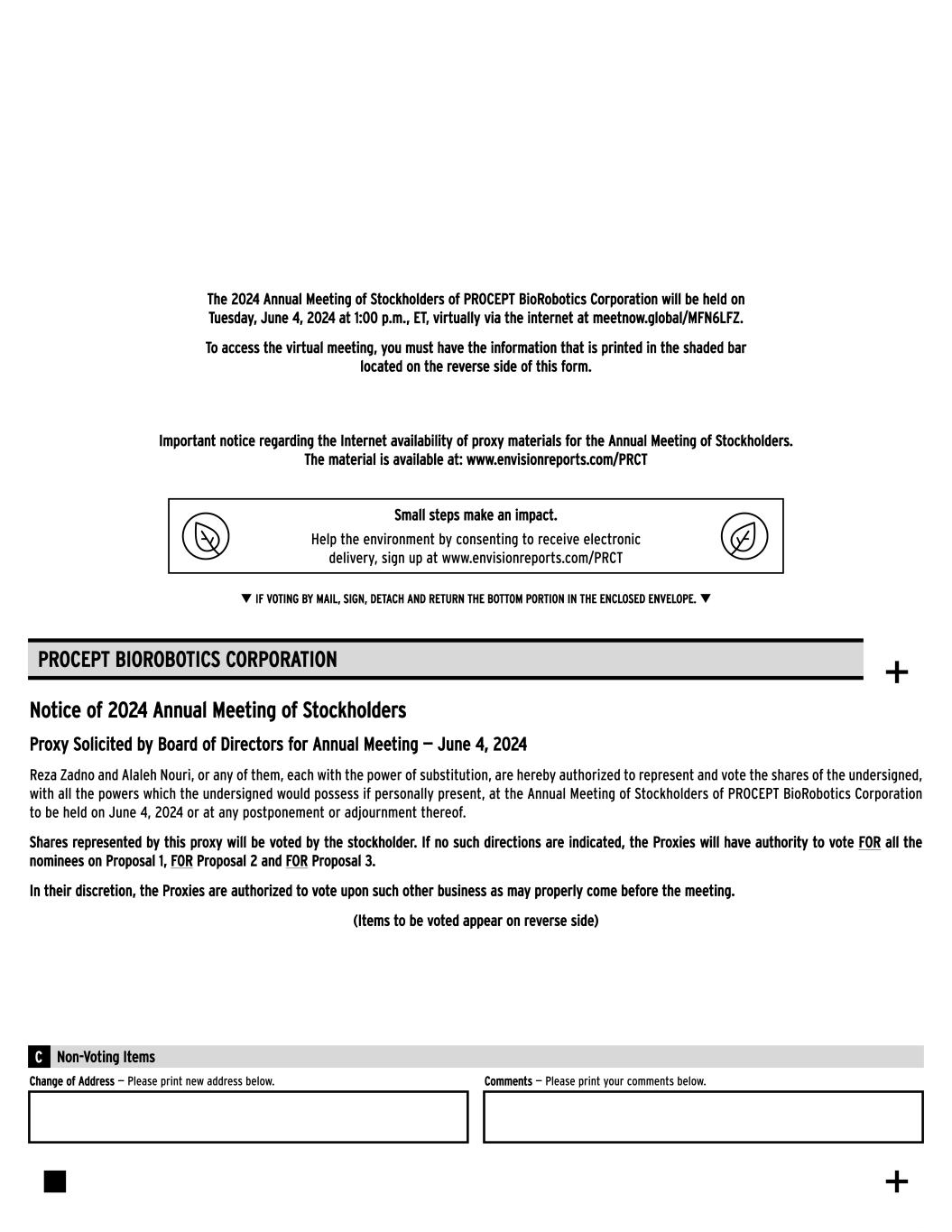 The 2024 Annual Meeting of Stockholders of PROCEPT BioRobotics Corporation will be held on Tuesday, June 4, 2024 at 1:00 p.m., ET, virtually via the internet at meetnow.global/MFN6LFZ.

To access the virtual meeting, you must have the information that is printed in the shaded bar located on the reverse side of this form.

Important notice regarding the Internet availability of proxy materials for the Annual Meeting of Stockholders. The material is available at: www.envisionreports.com/PRCT

Small steps make an impact.

Help the environment by consenting to receive electronic delivery, sign up at www.envisionreports.com/PRCT

▼ IF VOTING BY MAIL, SIGN, DETACH AND RETURN THE BOTTOM PORTION IN THE ENCLOSED ENVELOPE. ▼

PROCEPT BIOROBOTICS CORPORATION

+

Notice of 2024 Annual Meeting of Stockholders

Proxy Solicited by Board of Directors for Annual Meeting — June 4, 2024

Reza Zadno and Alaleh Nouri, or any of them, each with the power of substitution, are hereby authorized to represent and vote the shares of the undersigned, with all the powers which the undersigned would possess if personally present, at the Annual Meeting of Stockholders of PROCEPT BioRobotics Corporation to be held on June 4, 2024 or at any postponement or adjournment thereof.

Shares represented by this proxy will be voted by the stockholder. If no such directions are indicated, the Proxies will have authority to vote FOR all the nominees on Proposal 1, FOR Proposal 2 and FOR Proposal 3.

In their discretion, the Proxies are authorized to vote upon such other business as may properly come before the meeting.

(Items to be voted appear on reverse side)

C Non-Voting Items

Change of Address — Please print new address below.

Comments — Please print your comments below.

+